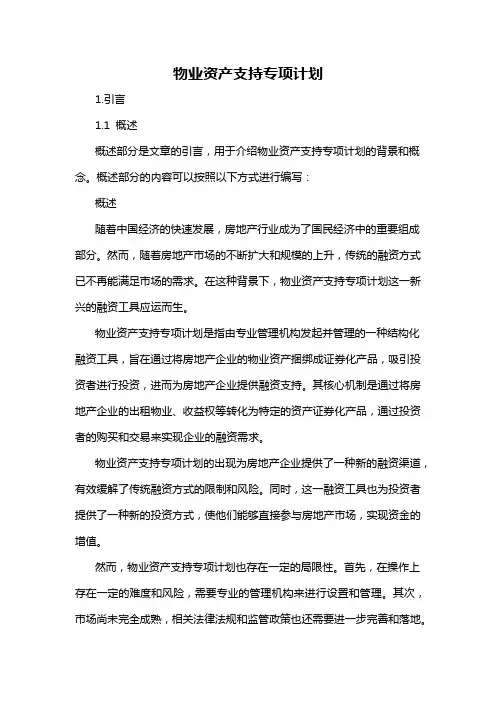 物业资产支持专项计划

1.引言

1.1 概述

概述部分是文章的引言，用于介绍物业资产支持专项计划的背景和概念。概述部分的内容可以按照以下方式进行编写：

概述

随着中国经济的快速发展，房地产行业成为了国民经济中的重要组成部分。然而，随着房地产市场的不断扩大和规模的上升，传统的融资方式已不再能满足市场的需求。在这种背景下，物业资产支持专项计划这一新兴的融资工具应运而生。

物业资产支持专项计划是指由专业管理机构发起并管理的一种结构化融资工具，旨在通过将房地产企业的物业资产捆绑成证券化产品，吸引投资者进行投资，进而为房地产企业提供融资支持。其核心机制是通过将房地产企业的出租物业、收益权等转化为特定的资产证券化产品，通过投资者的购买和交易来实现企业的融资需求。

物业资产支持专项计划的出现为房地产企业提供了一种新的融资渠道，有效缓解了传统融资方式的限制和风险。同时，这一融资工具也为投资者提供了一种新的投资方式，使他们能够直接参与房地产市场，实现资金的增值。

然而，物业资产支持专项计划也存在一定的局限性。首先，在操作上存在一定的难度和风险，需要专业的管理机构来进行设置和管理。其次，市场尚未完全成熟，相关法律法规和监管政策也还需要进一步完善和落地。